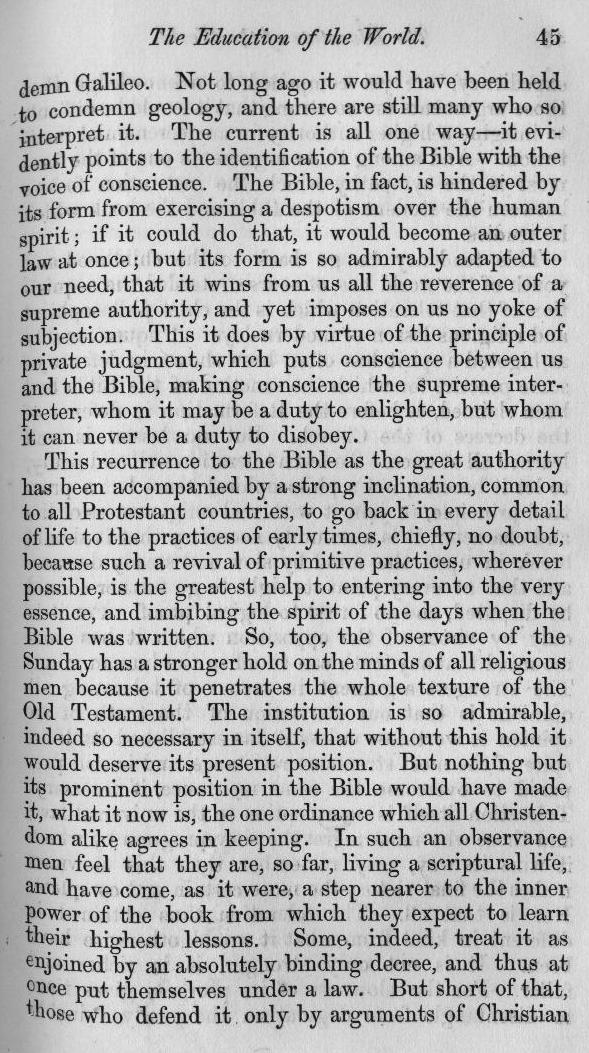 The Education of the World. 45

demn Galileo. Not long ago it would have been held to condemn geology, and there are still many who so interpret it. The current is all one way—it evidently points to the identification of the Bible with the voice of conscience. The Bible, in fact, is hindered by its form from exercising a despotism over the human spirit; if it could do that, it would become an outer law at once; but its form is so admirably adapted to our need, that it wins from us all the reverence of a supreme authority, and yet imposes on us no yoke of subjection. This it does by virtue of the principle of private judgment, which puts conscience between us and the Bible, making conscience the supreme interpreter, whom it may be a duty to enlighten, but whom it can never be a duty to disobey.

This recurrence to the Bible as the great authority has been accompanied by a strong inclination, common to all Protestant countries, to go back in every detail of life to the practices of early times, chiefly, no doubt, because such a revival of primitive practices, wherever possible, is the greatest help to entering into the very essence, and imbibing the spirit of the days when the Bible was written. So, too, the observance of the Sunday has a stronger hold on the minds of all religious men because it penetrates the whole texture of the Old Testament. The institution is so admirable, indeed so necessary in itself, that without this hold it would deserve its present position. But nothing but its prominent position in the Bible would have made it, what it now is, the one ordinance which all Christendom alike agrees in keeping. In such an observance men feel that they are, so far, living a scriptural life, and have come, as it were, a step nearer to the inner power of the book from which they expect to learn their highest lessons. Some, indeed, treat it as enjoined by an absolutely binding decree, and thus at once put themselves under a law. But short of that, those who defend it only by arguments of Christian